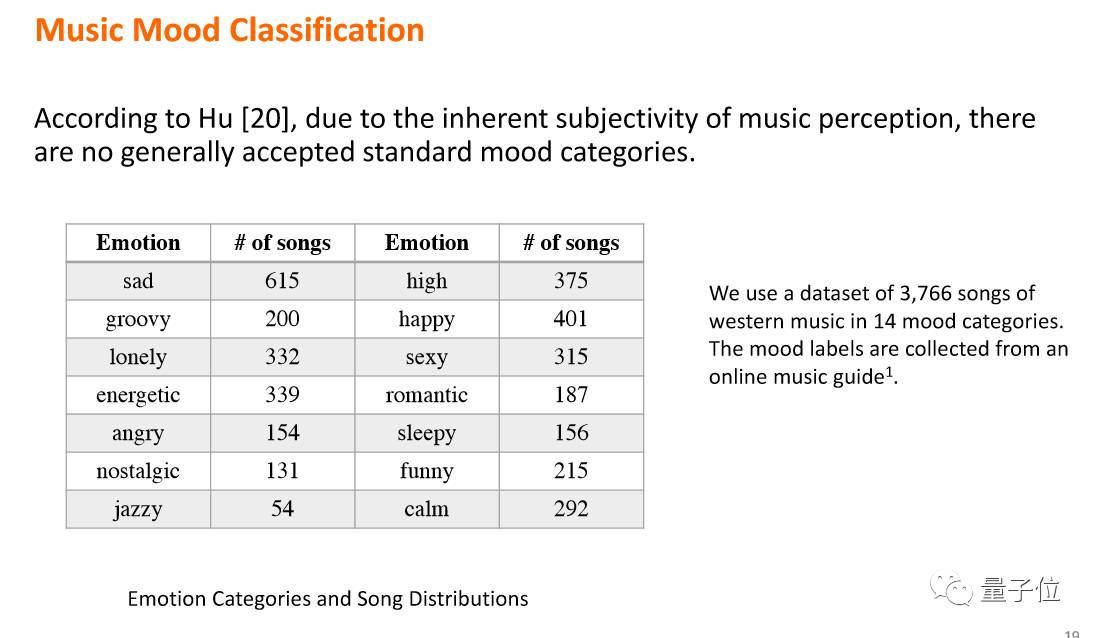 Music Mood Classification

According to Hu [20], due to the inherent subjectivity of music perception, there are no generally accepted standard mood categories.

| Emotion | # of songs | Emotion | # of songs |
|---|---|---|---|
| sad | 615 | high | 375 |
| groovy | 200 | happy | 401 |
| lonely | 332 | sexy | 315 |
| energetic | 339 | romantic | 187 |
| angry | 154 | sleepy | 156 |
| nostalgic | 131 | funny | 215 |
| jazzy | 54 | calm | 292 |

We use a dataset of 3,766 songs of western music in 14 mood categories. The mood labels are collected from an online music guide$^1$.

Emotion Categories and Song Distributions

量子位

19